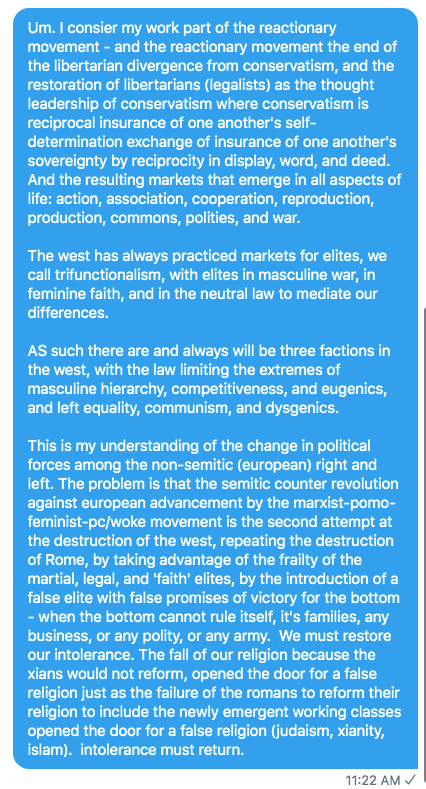 Um. I consier my work part of the reactionary movement - and the reactionary movement the end of the libertarian divergence from conservatism, and the restoration of libertarians (legalists) as the thought leadership of conservatism where conservatism is reciprocal insurance of one another's self-determination exchange of insurance of one another's sovereignty by reciprocity in display, word, and deed. And the resulting markets that emerge in all aspects of life: action, association, cooperation, reproduction, production, commons, polities, and war.

The west has always practiced markets for elites, we call trifunctionalism, with elites in masculine war, in feminine faith, and in the neutral law to mediate our differences.

AS such there are and always will be three factions in the west, with the law limiting the extremes of masculine hierarchy, competitiveness, and eugenics, and left equality, communism, and dysgenics.

This is my understanding of the change in political forces among the non-semitic (european) right and left. The problem is that the semitic counter revolution against european advancement by the marxist-pomo-feminist-pc/woke movement is the second attempt at the destruction of the west, repeating the destruction of Rome, by taking advantage of the frailty of the martial, legal, and 'faith' elites, by the introduction of a false elite with false promises of victory for the bottom - when the bottom cannot rule itself, it's families, any business, or any polity, or any army. We must restore our intolerance. The fall of our religion because the xians would not reform, opened the door for a false religion just as the failure of the romans to reform their religion to include the newly emergent working classes opened the door for a false religion (judaism, xianity, islam). intolerance must return.

11:22 AM ✓